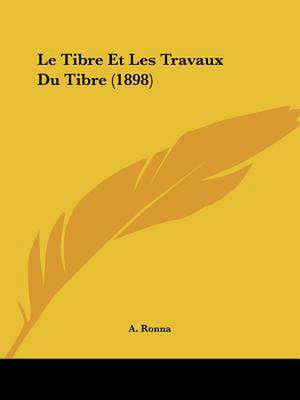 Le Tibre Et Les Travaux Du Tibre (1898)

A. Ronna